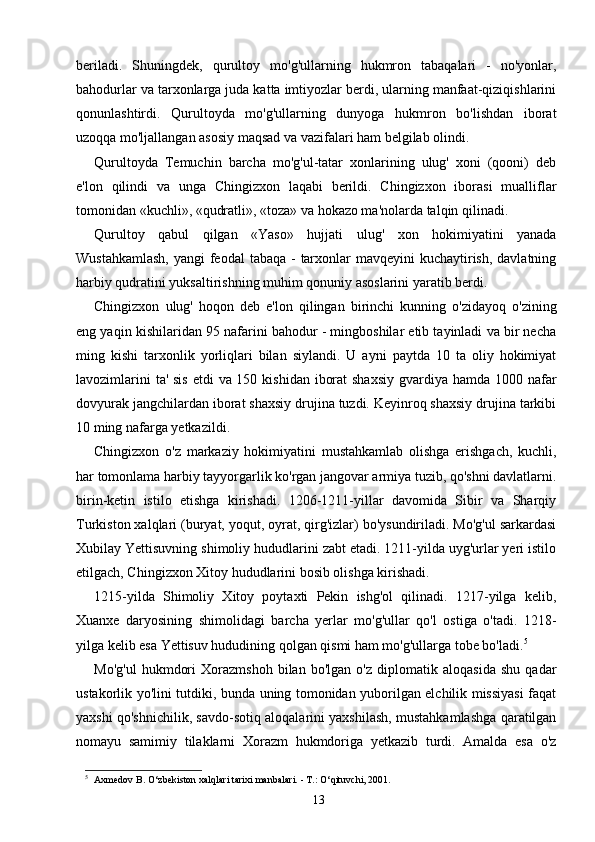 beriladi. Shuningdek, qurultoy mo'g'ullarning hukmron tabaqalari - no'yonlar, bahodurlar va tarxonlarga juda katta imtiyozlar berdi, ularning manfaat-qiziqishlarini qonunlashtirdi. Qurultoyda mo'g'ullarning dunyoga hukmron bo'lishdan iborat uzoqqa mo'ljallangan asosiy maqsad va vazifalari ham belgilab olindi.

Qurultoyda Temuchin barcha mo'g'ul-tatar xonlarining ulug' xoni (qooni) deb e'lon qilindi va unga Chingizxon laqabi berildi. Chingizxon iborasi mualliflar tomonidan «kuchli», «qudratli», «toza» va hokazo ma'nolarda talqin qilinadi.

Qurultoy qabul qilgan «Yaso» hujjati ulug' xon hokimiyatini yanada Wustahkamlash, yangi feodal tabaqa - tarxonlar mavqeyini kuchaytirish, davlatning harbiy qudratini yuksaltirishning muhim qonuniy asoslarini yaratib berdi.

Chingizxon ulug' hoqon deb e'lon qilingan birinchi kunning o'zidayoq o'zining eng yaqin kishilaridan 95 nafarini bahodur - mingboshilar etib tayinladi va bir necha ming kishi tarxonlik yorliqlari bilan siylandi. U ayni paytda 10 ta oliy hokimiyat lavozimlarini ta' sis etdi va 150 kishidan iborat shaxsiy gvardiya hamda 1000 nafar dovyurak jangchilardan iborat shaxsiy drujina tuzdi. Keyinroq shaxsiy drujina tarkibi 10 ming nafarga yetkazildi.

Chingizxon o'z markaziy hokimiyatini mustahkamlab olishga erishgach, kuchli, har tomonlama harbiy tayyorgarlik ko'rgan jangovar armiya tuzib, qo'shni davlatlarni. birin-ketin istilo etishga kirishadi. 1206-1211-yillar davomida Sibir va Sharqiy Turkiston xalqlari (buryat, yoqut, oyrat, qirg'izlar) bo'ysundiriladi. Mo'g'ul sarkardasi Xubilay Yettisuvning shimoliy hududlarini zabt etadi. 1211-yilda uyg'urlar yeri istilo etilgach, Chingizxon Xitoy hududlarini bosib olishga kirishadi.

1215-yilda Shimoliy Xitoy poytaxti Pekin ishg'ol qilinadi. 1217-yilga kelib, Xuanxe daryosining shimolidagi barcha yerlar mo'g'ullar qo'l ostiga o'tadi. 1218-yilga kelib esa Yettisuv hududining qolgan qismi ham mo'g'ullarga tobe bo'ladi.$^5$

Mo'g'ul hukmdori Xorazmshoh bilan bo'lgan o'z diplomatik aloqasida shu qadar ustakorlik yo'lini tutdiki, bunda uning tomonidan yuborilgan elchilik missiyasi faqat yaxshi qo'shnichilik, savdo-sotiq aloqalarini yaxshilash, mustahkamlashga qaratilgan nomayu samimiy tilaklarni Xorazm hukmdoriga yetkazib turdi. Amalda esa o'z

$^5$ Axmedov B. O'zbekiston xalqlari tarixi manbalari. - T.: O'qituvchi, 2001.

13